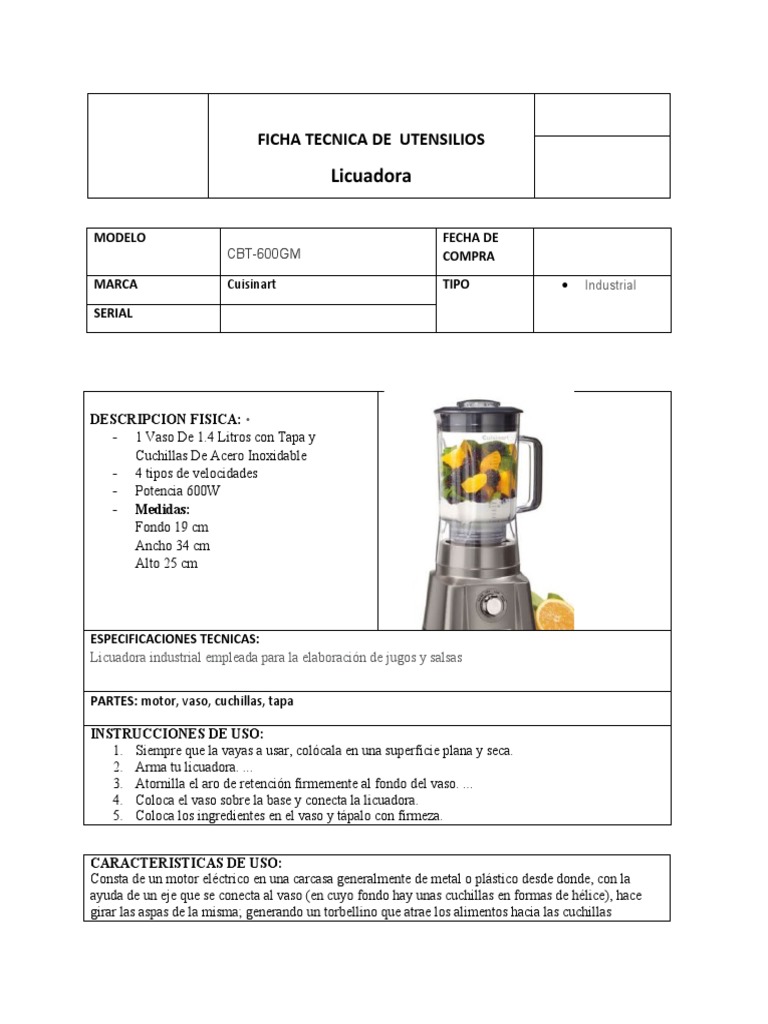 FICHA TECNICA DE UTENSILIOS

Licuadora

| MODELO | CBT-600GM | FECHA DE COMPRA | |
|---|---|---|---|
| MARCA | Cuisinart | TIPO | • Industrial |
| SERIAL | | | |

DESCRIPCION FISICA: •
- 1 Vaso De 1.4 Litros con Tapa y Cuchillas De Acero Inoxidable
- 4 tipos de velocidades
- Potencia 600W
- Medidas:
Fondo 19 cm
Ancho 34 cm
Alto 25 cm

ESPECIFICACIONES TECNICAS:
Licuadora industrial empleada para la elaboración de jugos y salsas

PARTES: motor, vaso, cuchillas, tapa

INSTRUCCIONES DE USO:
1. Siempre que la vayas a usar, colócala en una superficie plana y seca.
2. Arma tu licuadora. ...
3. Atornilla el aro de retención firmemente al fondo del vaso. ...
4. Coloca el vaso sobre la base y conecta la licuadora.
5. Coloca los ingredientes en el vaso y tápalo con firmeza.

CARACTERISTICAS DE USO:
Consta de un motor eléctrico en una carcasa generalmente de metal o plástico desde donde, con la ayuda de un eje que se conecta al vaso (en cuyo fondo hay unas cuchillas en formas de hélice), hace girar las aspas de la misma, generando un torbellino que atrae los alimentos hacia las cuchillas